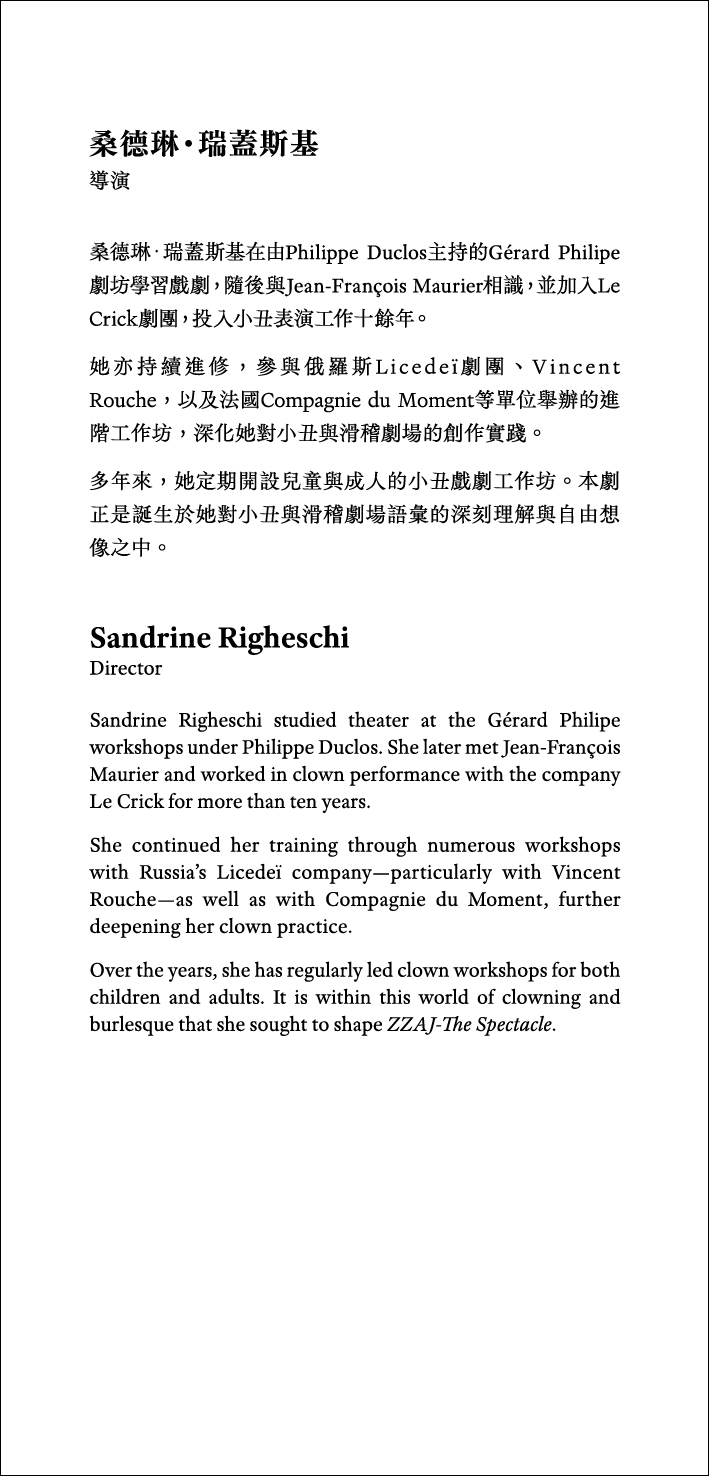 桑德琳·瑞蓋斯基
導演

桑德琳·瑞蓋斯基在由Philippe Duclos主持的Gérard Philipe劇坊學習戲劇，隨後與Jean-François Maurier相識，並加入Le Crick劇團，投入小丑表演工作十餘年。

她亦持續進修，參與俄羅斯Licedeï劇團、Vincent Rouche，以及法國Compagnie du Moment等單位舉辦的進階工作坊，深化她對小丑與滑稽劇場的創作實踐。

多年來，她定期開設兒童與成人的小丑戲劇工作坊。本劇正是誕生於她對小丑與滑稽劇場語彙的深刻理解與自由想像之中。

Sandrine Righeschi
Director

Sandrine Righeschi studied theater at the Gérard Philipe workshops under Philippe Duclos. She later met Jean-François Maurier and worked in clown performance with the company Le Crick for more than ten years.

She continued her training through numerous workshops with Russia's Licedeï company—particularly with Vincent Rouche—as well as with Compagnie du Moment, further deepening her clown practice.

Over the years, she has regularly led clown workshops for both children and adults. It is within this world of clowning and burlesque that she sought to shape ZZAJ-The Spectacle.